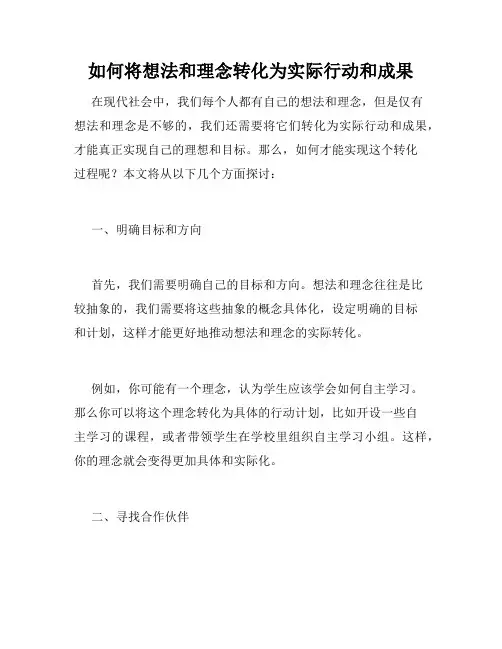 如何将想法和理念转化为实际行动和成果

在现代社会中，我们每个人都有自己的想法和理念，但是仅有想法和理念是不够的，我们还需要将它们转化为实际行动和成果，才能真正实现自己的理想和目标。那么，如何才能实现这个转化过程呢？本文将从以下几个方面探讨：

一、明确目标和方向

首先，我们需要明确自己的目标和方向。想法和理念往往是比较抽象的，我们需要将这些抽象的概念具体化，设定明确的目标和计划，这样才能更好地推动想法和理念的实际转化。

例如，你可能有一个理念，认为学生应该学会如何自主学习。那么你可以将这个理念转化为具体的行动计划，比如开设一些自主学习的课程，或者带领学生在学校里组织自主学习小组。这样，你的理念就会变得更加具体和实际化。

二、寻找合作伙伴